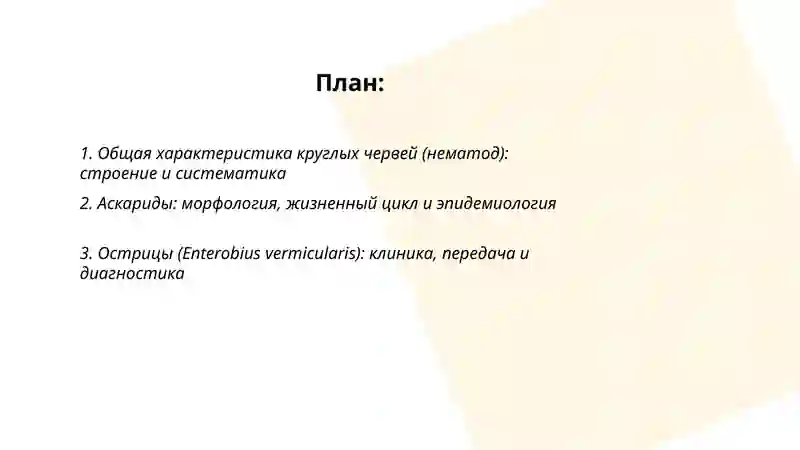 План:

1. Общая характеристика круглых червей (нематод): строение и систематика

2. Аскариды: морфология, жизненный цикл и эпидемиология

3. Острицы (Enterobius vermicularis): клиника, передача и диагностика